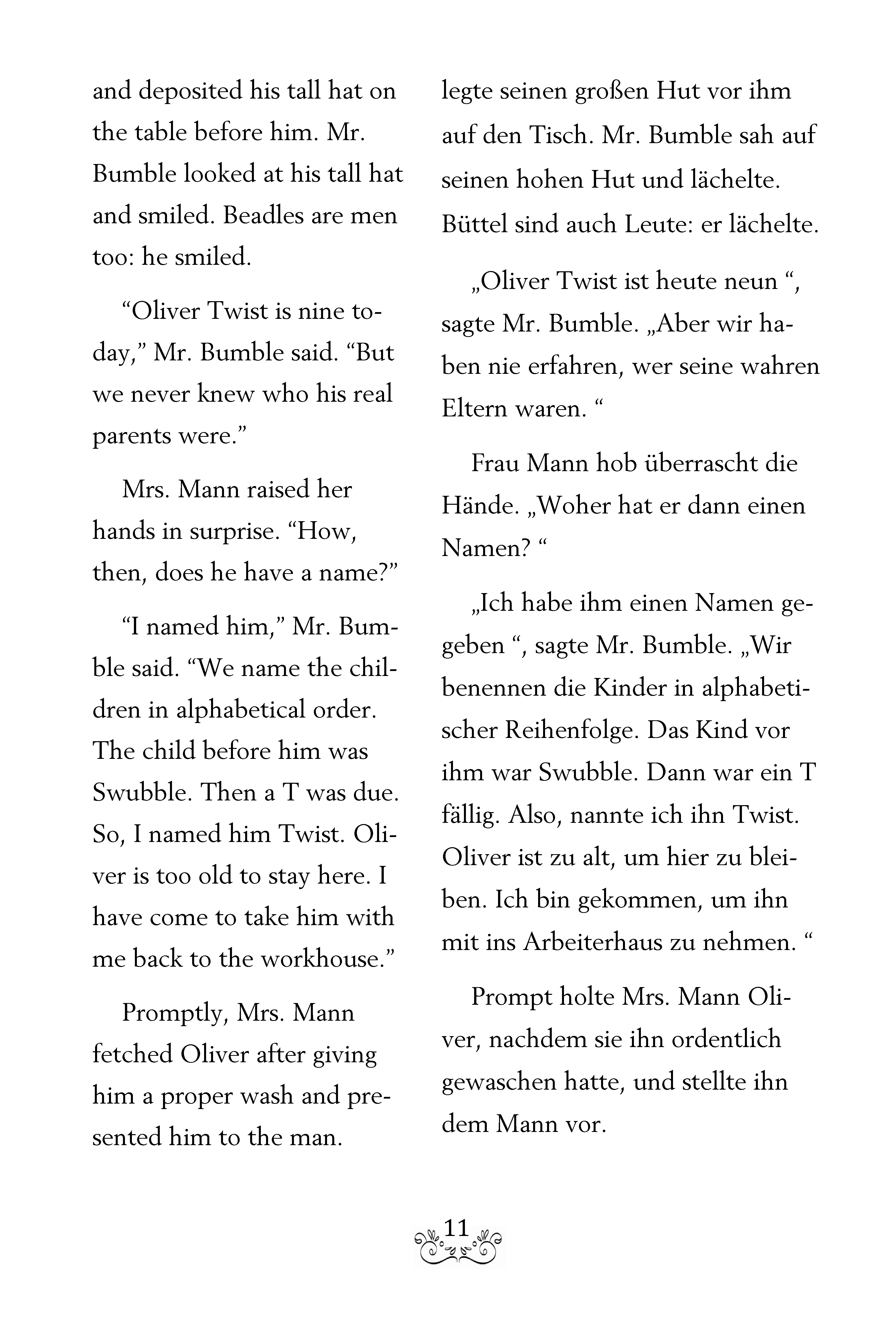 and deposited his tall hat on the table before him. Mr. Bumble looked at his tall hat and smiled. Beadles are men too: he smiled.

“Oliver Twist is nine today,” Mr. Bumble said. “But we never knew who his real parents were.”

Mrs. Mann raised her hands in surprise. “How, then, does he have a name?”

“I named him,” Mr. Bumble said. “We name the children in alphabetical order. The child before him was Swubble. Then a T was due. So, I named him Twist. Oliver is too old to stay here. I have come to take him with me back to the workhouse.”

Promptly, Mrs. Mann fetched Oliver after giving him a proper wash and presented him to the man.

legte seinen großen Hut vor ihm auf den Tisch. Mr. Bumble sah auf seinen hohen Hut und lächelte. Büttel sind auch Leute: er lächelte.

„Oliver Twist ist heute neun “, sagte Mr. Bumble. „Aber wir haben nie erfahren, wer seine wahren Eltern waren. “

Frau Mann hob überrascht die Hände. „Woher hat er dann einen Namen? “

„Ich habe ihm einen Namen gegeben “, sagte Mr. Bumble. „Wir benennen die Kinder in alphabetischer Reihenfolge. Das Kind vor ihm war Swubble. Dann war ein T fällig. Also, nannte ich ihn Twist. Oliver ist zu alt, um hier zu bleiben. Ich bin gekommen, um ihn mit ins Arbeiterhaus zu nehmen. “

Prompt holte Mrs. Mann Oliver, nachdem sie ihn ordentlich gewaschen hatte, und stellte ihn dem Mann vor.

11